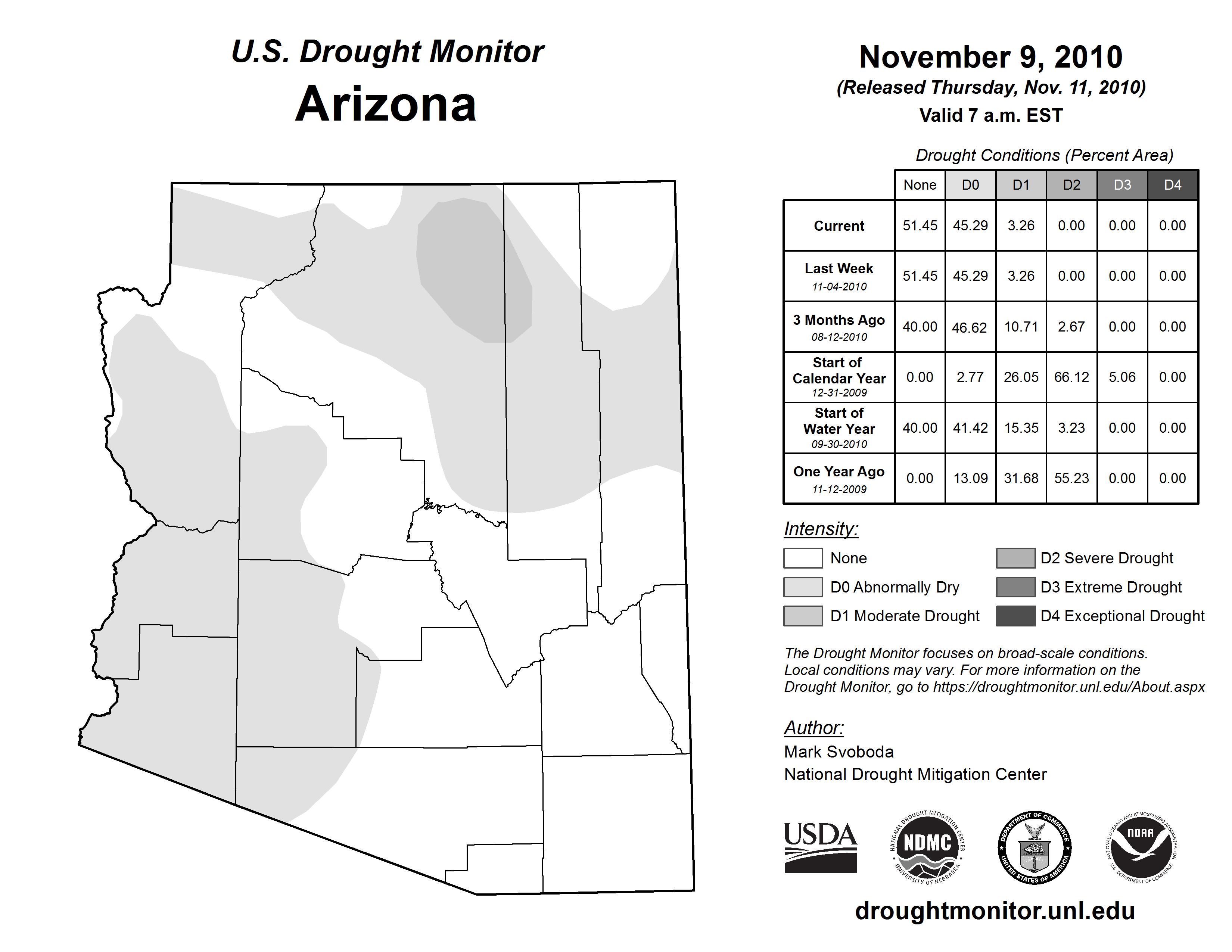 U.S. Drought Monitor

Arizona

November 9, 2010

(Released Thursday, Nov. 11, 2010)

Valid 7 a.m. EST

Drought Conditions (Percent Area)

| | None | D0 | D1 | D2 | D3 | D4 |
|---|---|---|---|---|---|---|
| Current | 51.45 | 45.29 | 3.26 | 0.00 | 0.00 | 0.00 |
| Last Week 11-04-2010 | 51.45 | 45.29 | 3.26 | 0.00 | 0.00 | 0.00 |
| 3 Months Ago 08-12-2010 | 40.00 | 46.62 | 10.71 | 2.67 | 0.00 | 0.00 |
| Start of Calendar Year 12-31-2009 | 0.00 | 2.77 | 26.05 | 66.12 | 5.06 | 0.00 |
| Start of Water Year 09-30-2010 | 40.00 | 41.42 | 15.35 | 3.23 | 0.00 | 0.00 |
| One Year Ago 11-12-2009 | 0.00 | 13.09 | 31.68 | 55.23 | 0.00 | 0.00 |

Intensity:

None
D0 Abnormally Dry
D1 Moderate Drought
D2 Severe Drought
D3 Extreme Drought
D4 Exceptional Drought

The Drought Monitor focuses on broad-scale conditions. Local conditions may vary. For more information on the Drought Monitor, go to https://droughtmonitor.unl.edu/About.aspx

Author:
Mark Svoboda
National Drought Mitigation Center

USDA
NATIONAL DROUGHT MITIGATION CENTER NDMC UNIVERSITY OF NEBRASKA
DEPARTMENT OF COMMERCE UNITED STATES OF AMERICA
NATIONAL OCEANIC AND ATMOSPHERIC ADMINISTRATION NOAA U.S. DEPARTMENT OF COMMERCE

droughtmonitor.unl.edu